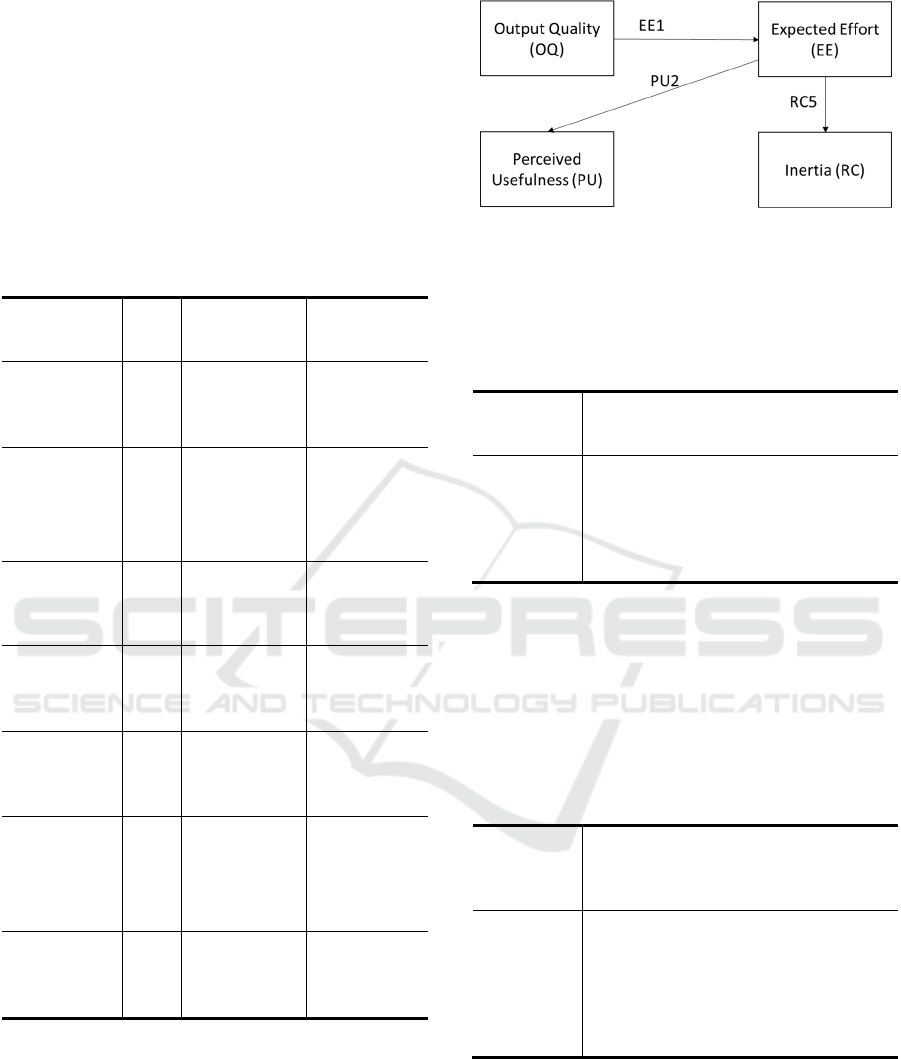 Output Quality (OQ)

EE1

Expected Effort (EE)

PU2

RC5

Perceived Usefulness (PU)

Inertia (RC)

SCITEPRESS
SCIENCE AND TECHNOLOGY PUBLICATIONS